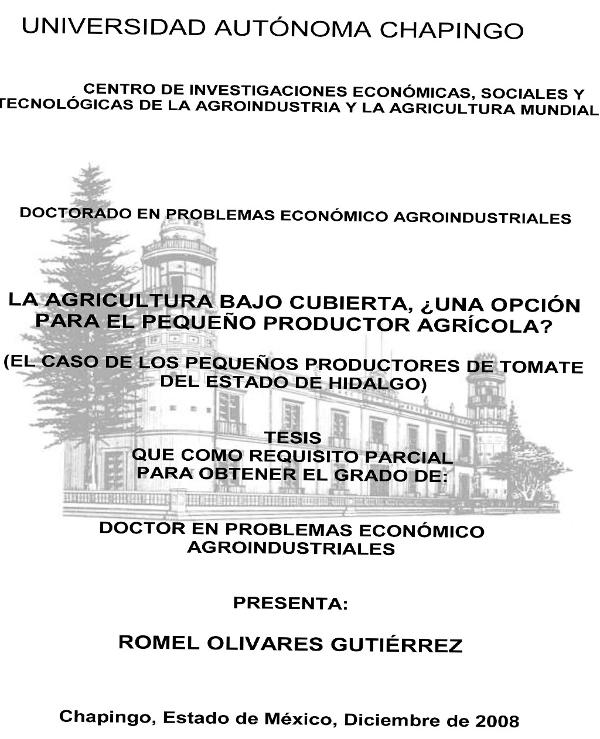 UNIVERSIDAD AUTÓNOMA CHAPINGO

CENTRO DE INVESTIGACIONES ECONÓMICAS, SOCIALES Y TECNOLÓGICAS DE LA AGROINDUSTRIA Y LA AGRICULTURA MUNDIAL

DOCTORADO EN PROBLEMAS ECONÓMICO AGROINDUSTRIALES

LA AGRICULTURA BAJO CUBIERTA, ¿UNA OPCIÓN PARA EL PEQUEÑO PRODUCTOR AGRÍCOLA?

(EL CASO DE LOS PEQUEÑOS PRODUCTORES DE TOMATE DEL ESTADO DE HIDALGO)

TESIS
QUE COMO REQUISITO PARCIAL
PARA OBTENER EL GRADO DE:

DOCTOR EN PROBLEMAS ECONÓMICO AGROINDUSTRIALES

PRESENTA:

ROMEL OLIVARES GUTIÉRREZ

Chapingo, Estado de México, Diciembre de 2008